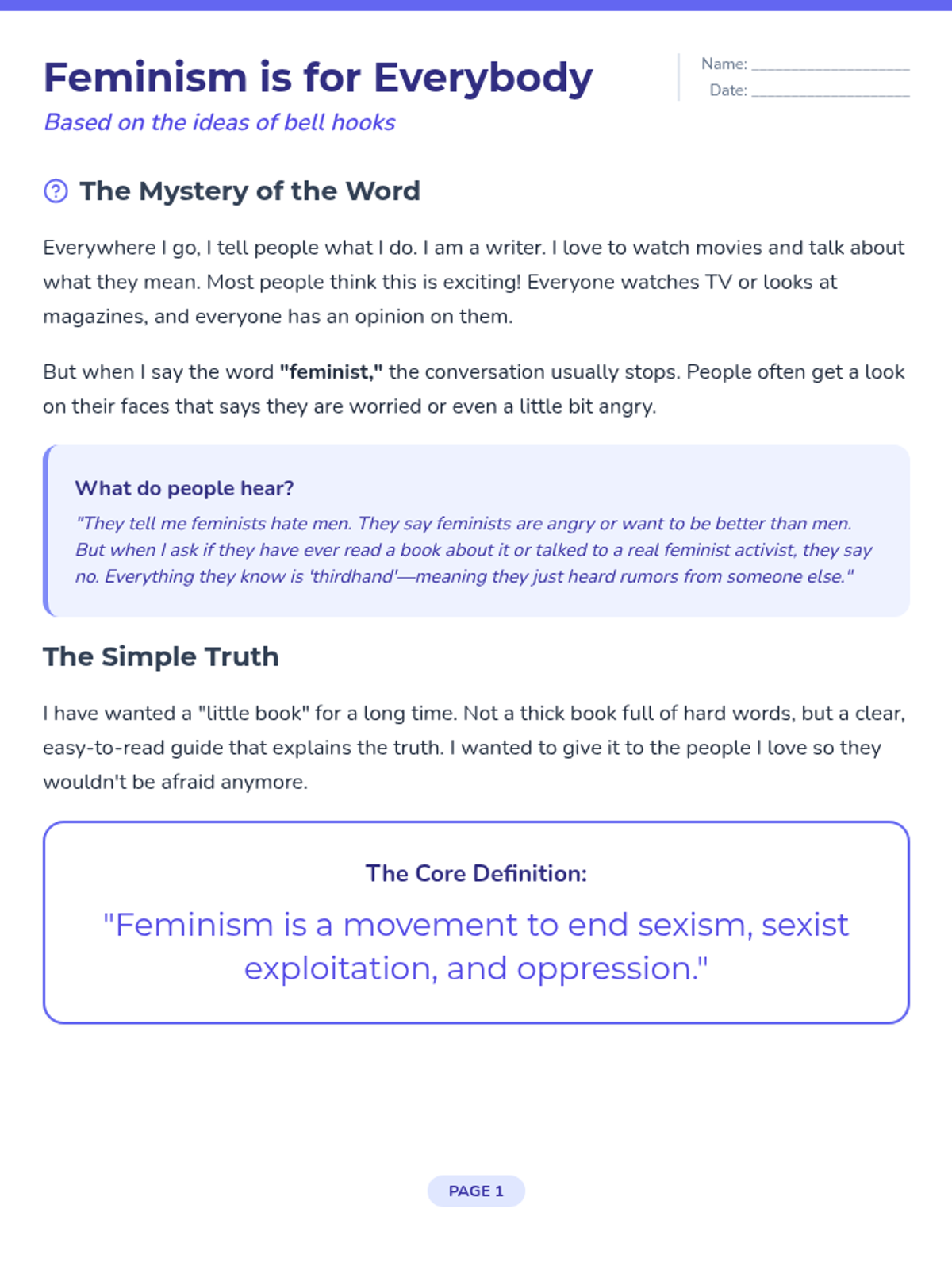 Feminism is for Everybody

Based on the ideas of bell hooks

Name: ____
Date: ____

The Mystery of the Word

Everywhere I go, I tell people what I do. I am a writer. I love to watch movies and talk about what they mean. Most people think this is exciting! Everyone watches TV or looks at magazines, and everyone has an opinion on them.

But when I say the word "feminist," the conversation usually stops. People often get a look on their faces that says they are worried or even a little bit angry.

What do people hear?

"They tell me feminists hate men. They say feminists are angry or want to be better than men. But when I ask if they have ever read a book about it or talked to a real feminist activist, they say no. Everything they know is 'thirdhand'—meaning they just heard rumors from someone else."

The Simple Truth

I have wanted a "little book" for a long time. Not a thick book full of hard words, but a clear, easy-to-read guide that explains the truth. I wanted to give it to the people I love so they wouldn't be afraid anymore.

The Core Definition:

"Feminism is a movement to end sexism, sexist exploitation, and oppression."

PAGE 1